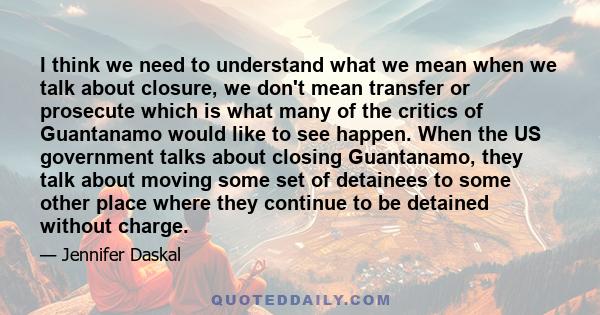 I think we need to understand what we mean when we talk about closure, we don't mean transfer or prosecute which is what many of the critics of Guantanamo would like to see happen. When the US government talks about closing Guantanamo, they talk about moving some set of detainees to some other place where they continue to be detained without charge.

— Jennifer Daskal

QUOTEDDAILY.COM